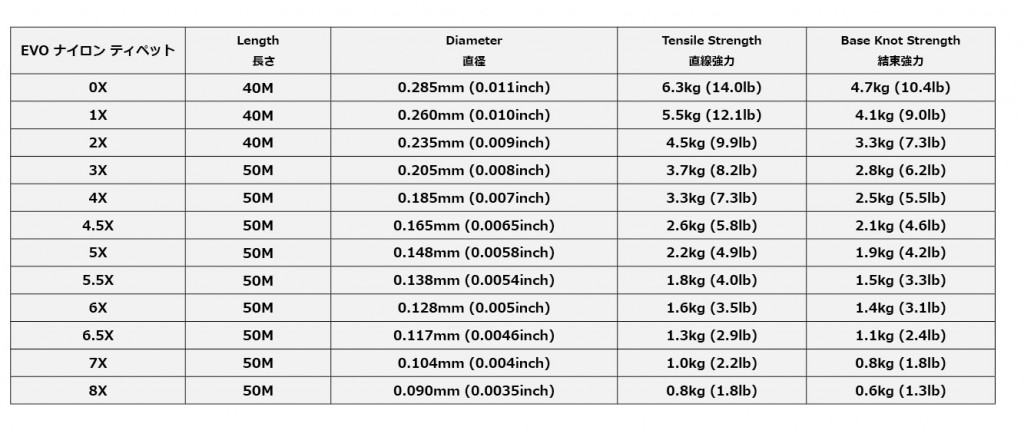 | EVO ナイロン ティペット | Length 長さ | Diameter 直径 | Tensile Strength 直線強力 | Base Knot Strength 結束強力 |
|---|---|---|---|---|
| 0X | 40M | 0.285mm (0.011inch) | 6.3kg (14.0lb) | 4.7kg (10.4lb) |
| 1X | 40M | 0.260mm (0.010inch) | 5.5kg (12.1lb) | 4.1kg (9.0lb) |
| 2X | 40M | 0.235mm (0.009inch) | 4.5kg (9.9lb) | 3.3kg (7.3lb) |
| 3X | 50M | 0.205mm (0.008inch) | 3.7kg (8.2lb) | 2.8kg (6.2lb) |
| 4X | 50M | 0.185mm (0.007inch) | 3.3kg (7.3lb) | 2.5kg (5.5lb) |
| 4.5X | 50M | 0.165mm (0.0065inch) | 2.6kg (5.8lb) | 2.1kg (4.6lb) |
| 5X | 50M | 0.148mm (0.0058inch) | 2.2kg (4.9lb) | 1.9kg (4.2lb) |
| 5.5X | 50M | 0.138mm (0.0054inch) | 1.8kg (4.0lb) | 1.5kg (3.3lb) |
| 6X | 50M | 0.128mm (0.005inch) | 1.6kg (3.5lb) | 1.4kg (3.1lb) |
| 6.5X | 50M | 0.117mm (0.0046inch) | 1.3kg (2.9lb) | 1.1kg (2.4lb) |
| 7X | 50M | 0.104mm (0.004inch) | 1.0kg (2.2lb) | 0.8kg (1.8lb) |
| 8X | 50M | 0.090mm (0.0035inch) | 0.8kg (1.8lb) | 0.6kg (1.3lb) |